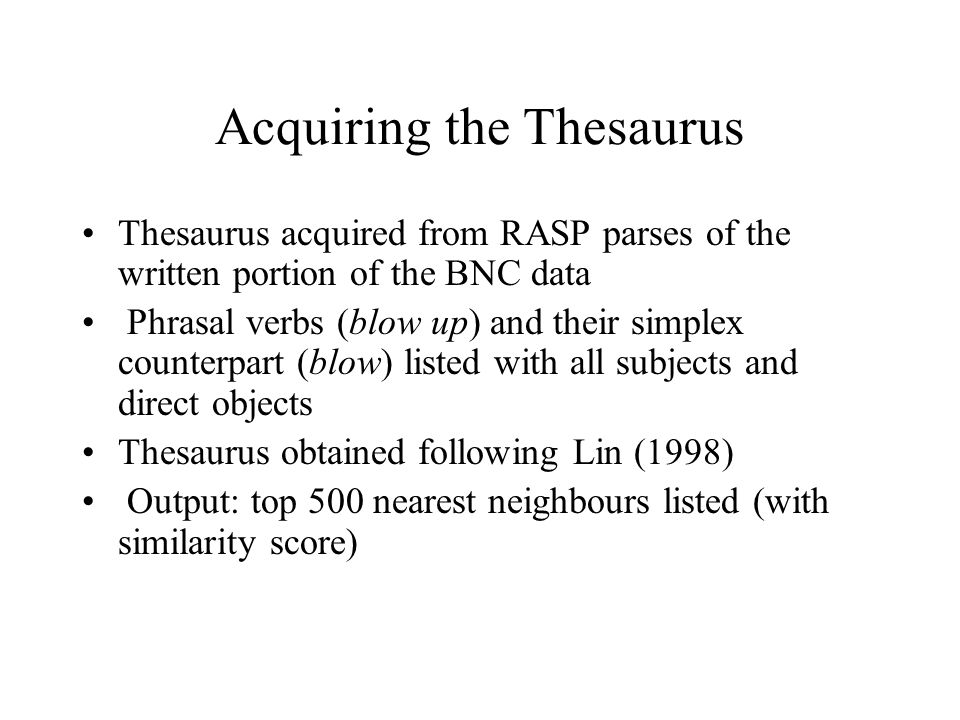 Acquiring the Thesaurus

• Thesaurus acquired from RASP parses of the written portion of the BNC data

• Phrasal verbs (blow up) and their simplex counterpart (blow) listed with all subjects and direct objects

• Thesaurus obtained following Lin (1998)

• Output: top 500 nearest neighbours listed (with similarity score)